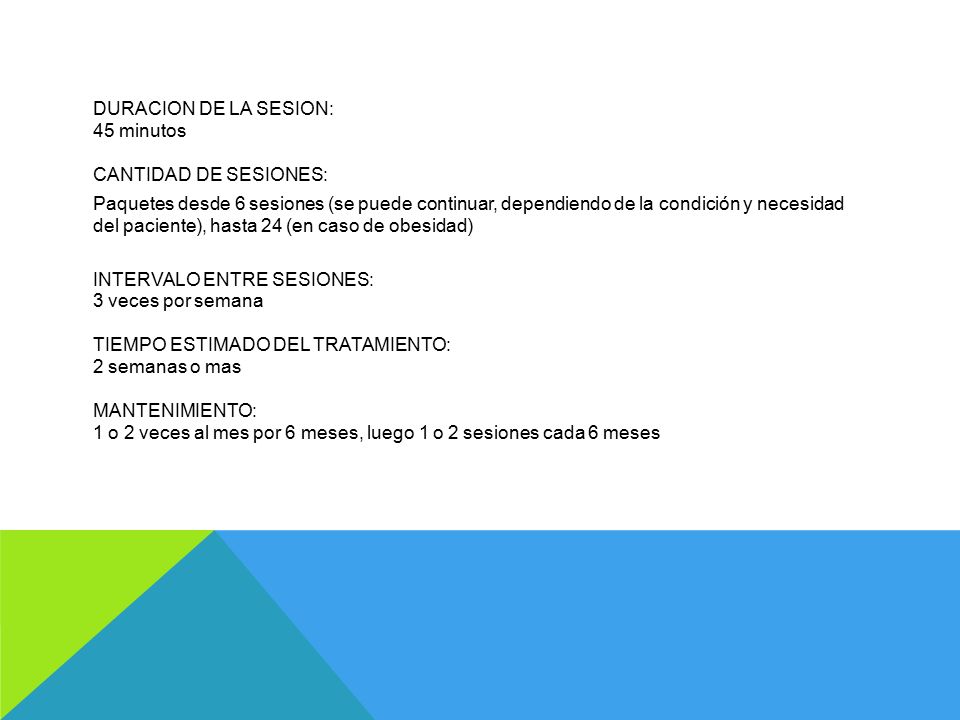 DURACION DE LA SESION:
45 minutos

CANTIDAD DE SESIONES:
Paquetes desde 6 sesiones (se puede continuar, dependiendo de la condición y necesidad del paciente), hasta 24 (en caso de obesidad)

INTERVALO ENTRE SESIONES:
3 veces por semana

TIEMPO ESTIMADO DEL TRATAMIENTO:
2 semanas o mas

MANTENIMIENTO:
1 o 2 veces al mes por 6 meses, luego 1 o 2 sesiones cada 6 meses